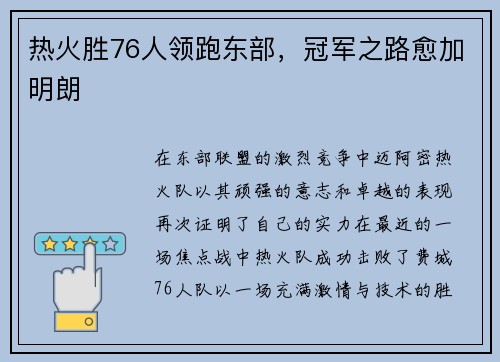 热火胜76人领跑东部，冠军之路愈加明朗

在东部联盟的激烈竞争中迈阿密热火队以其顽强的意志和卓越的表现再次证明了自己的实力在最近的一场焦点战中热火队成功击败了费城76人队以一场充满激情与技术的胜